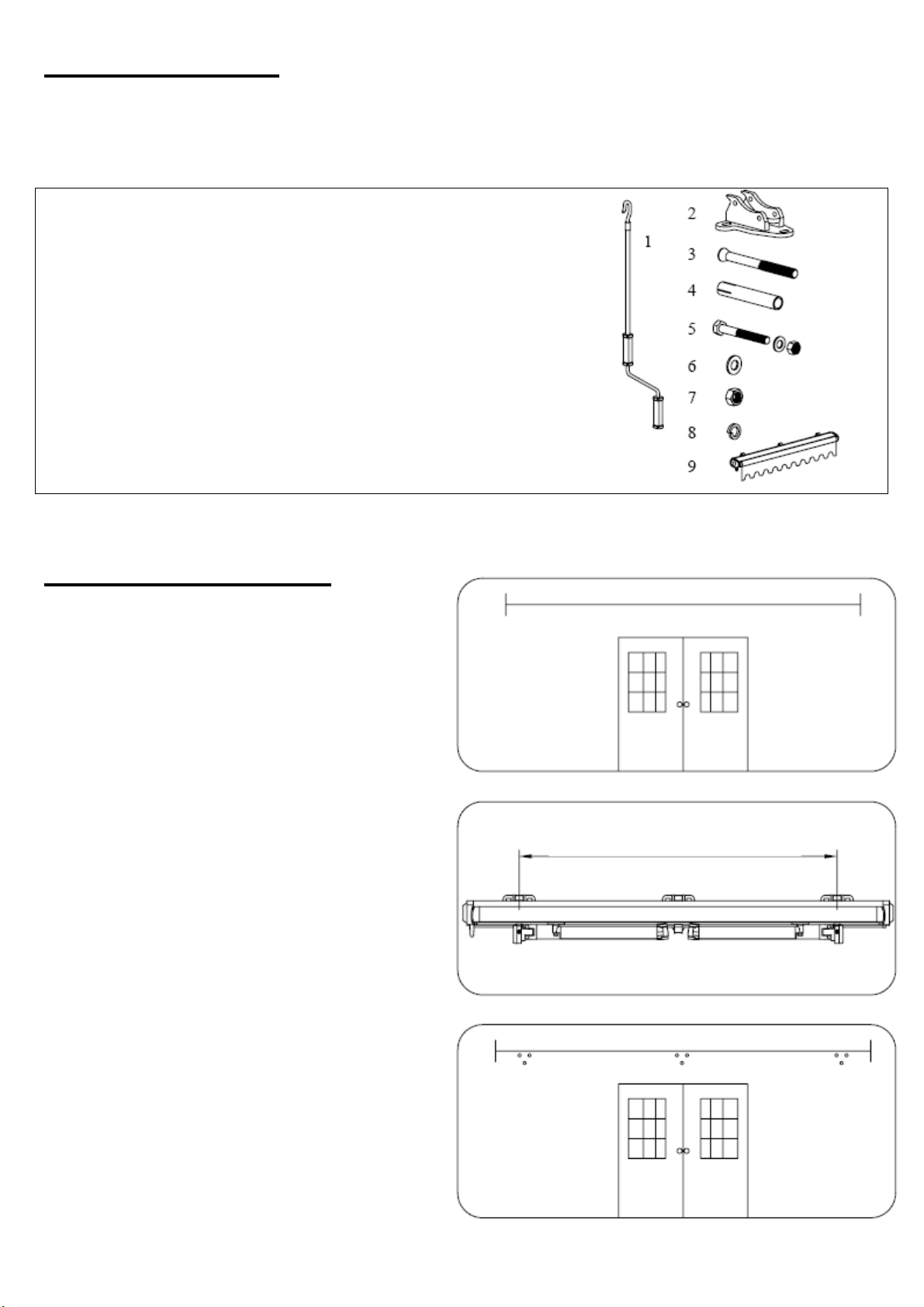 1
2
3
4
5
6
7
8
9